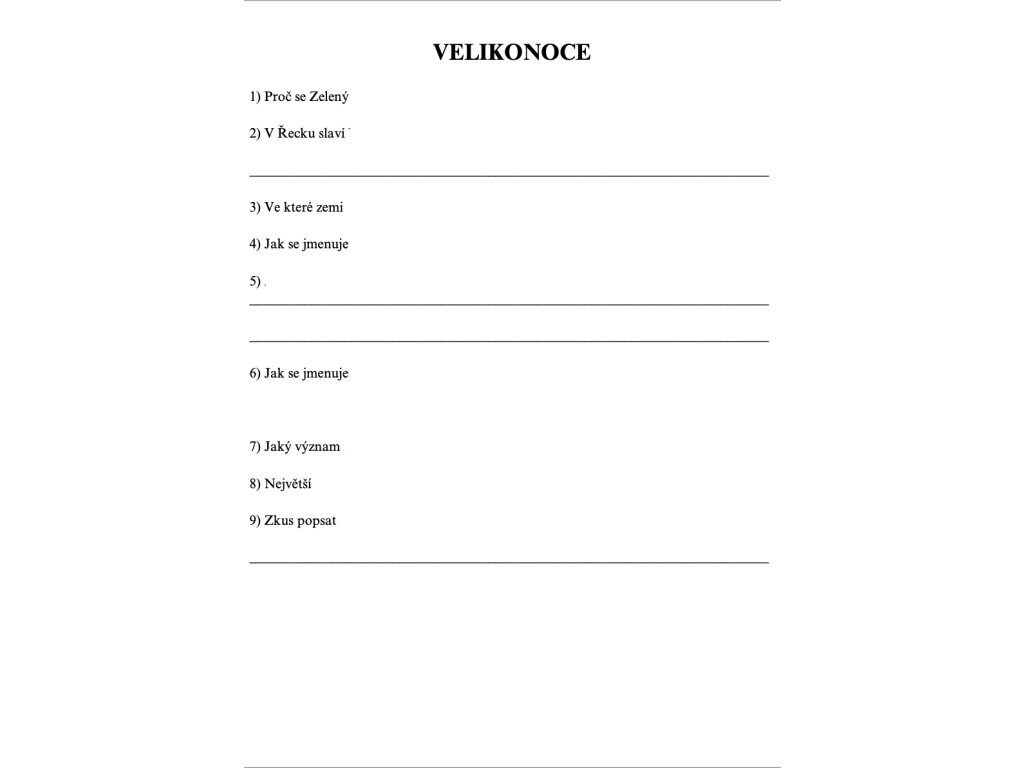 VELIKONOCE

1) Proč se Zelený

2) V Řecku slaví

3) Ve které zemi

4) Jak se jmenuje

5)

6) Jak se jmenuje

7) Jaký význam

8) Největší

9) Zkus popsat